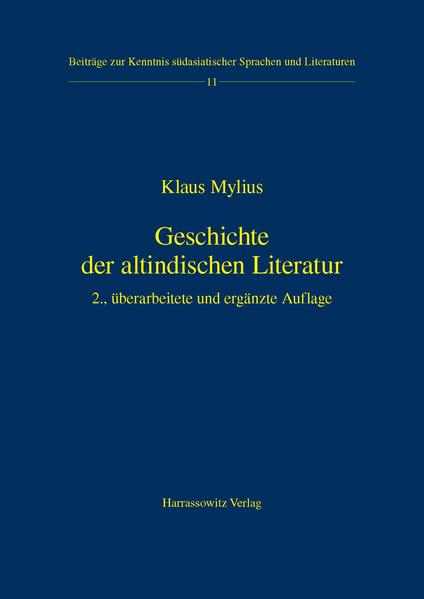 Beiträge zur Kenntnis südasiatischer Sprachen und Literaturen

11

Klaus Mylius

Geschichte der altindischen Literatur

2., überarbeitete und ergänzte Auflage

Harrassowitz Verlag